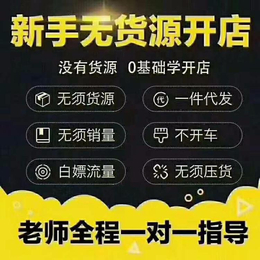 新手无货源开店

没有货源 0基础学开店

无须货源

代 一件代发

无须销量

不开车

白嫖流量

无须压货

老师全程一对一指导